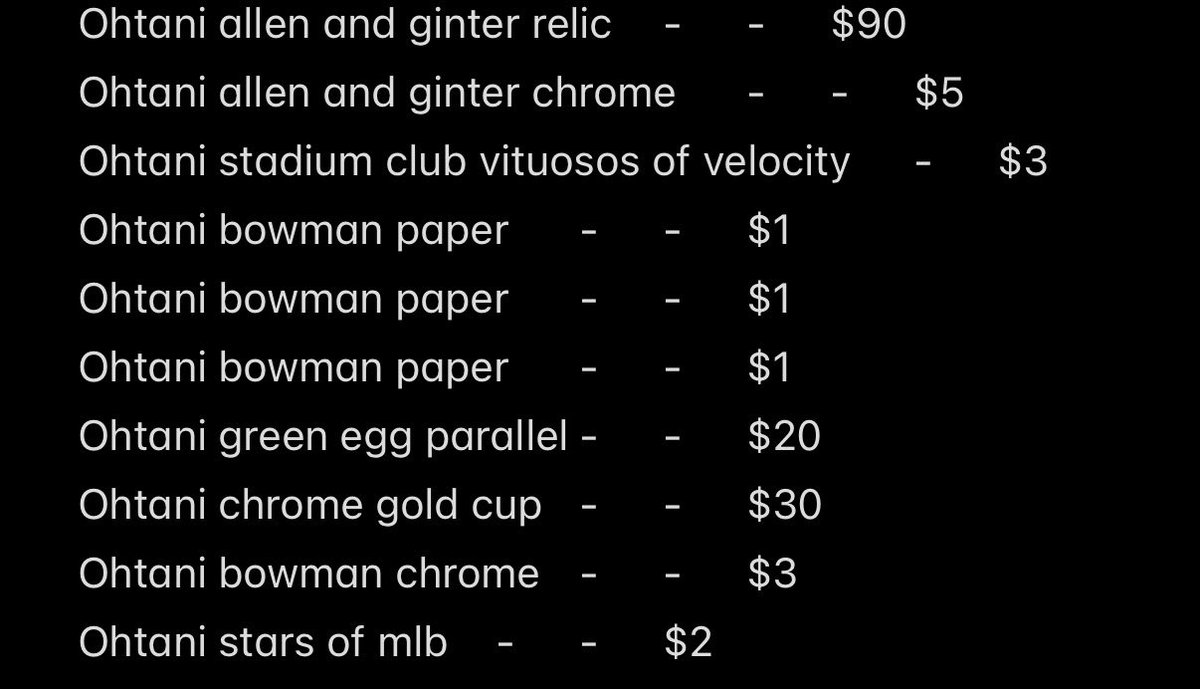 Ohtani allen and ginter relic - - $90
Ohtani allen and ginter chrome - - $5
Ohtani stadium club vituosos of velocity - $3
Ohtani bowman paper - - $1
Ohtani bowman paper - - $1
Ohtani bowman paper - - $1
Ohtani green egg parallel - - $20
Ohtani chrome gold cup - - $30
Ohtani bowman chrome - - $3
Ohtani stars of mlb - - $2